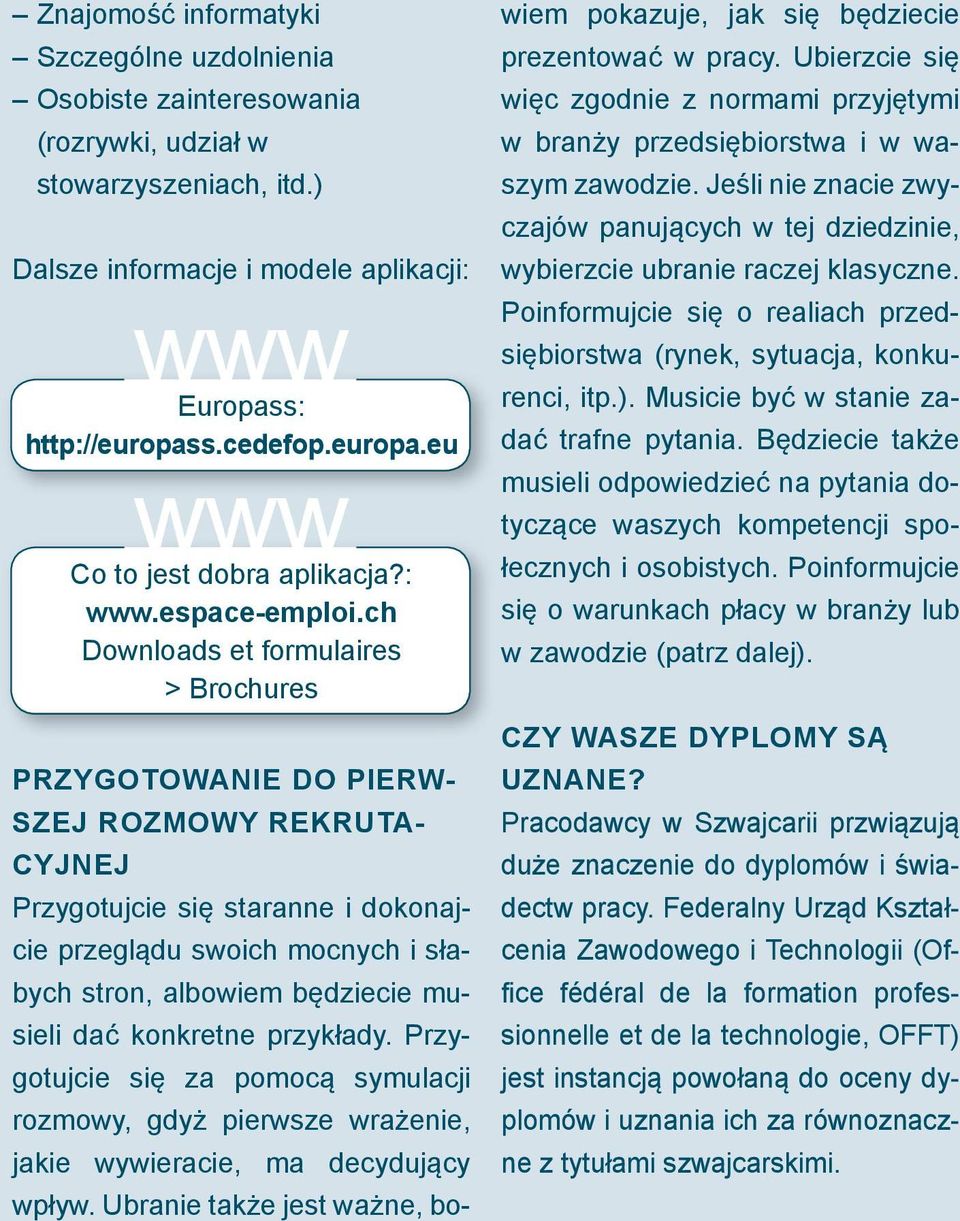 – Znajomość informatyki
– Szczególne uzdolnienia
– Osobiste zainteresowania (rozrywki, udział w stowarzyszeniach, itd.)

Dalsze informacje i modele aplikacji:

WWW
Europass:
http://europass.cedefop.europa.eu

WWW
Co to jest dobra aplikacja?:
www.espace-emploi.ch
Downloads et formulaires
> Brochures

PRZYGOTOWANIE DO PIERWSZEJ ROZMOWY REKRUTACYJNEJ
Przygotujcie się staranne i dokonajcie przeglądu swoich mocnych i słabych stron, albowiem będziecie musieli dać konkretne przykłady. Przygotujcie się za pomocą symulacji rozmowy, gdyż pierwsze wrażenie, jakie wywieracie, ma decydujący wpływ. Ubranie także jest ważne, bowiem pokazuje, jak się będziecie prezentować w pracy. Ubierzcie się więc zgodnie z normami przyjętymi w branży przedsiębiorstwa i w waszym zawodzie. Jeśli nie znacie zwyczajów panujących w tej dziedzinie, wybierzcie ubranie raczej klasyczne. Poinformujcie się o realiach przedsiębiorstwa (rynek, sytuacja, konkurenci, itp.). Musicie być w stanie zadać trafne pytania. Będziecie także musieli odpowiedzieć na pytania dotyczące waszych kompetencji społecznych i osobistych. Poinformujcie się o warunkach płacy w branży lub w zawodzie (patrz dalej).

CZY WASZE DYPLOMY SĄ UZNANE?
Pracodawcy w Szwajcarii przwiązują duże znaczenie do dyplomów i świadectw pracy. Federalny Urząd Kształcenia Zawodowego i Technologii (Office fédéral de la formation professionnelle et de la technologie, OFFT) jest instancją powołaną do oceny dyplomów i uznania ich za równoznaczne z tytułami szwajcarskimi.